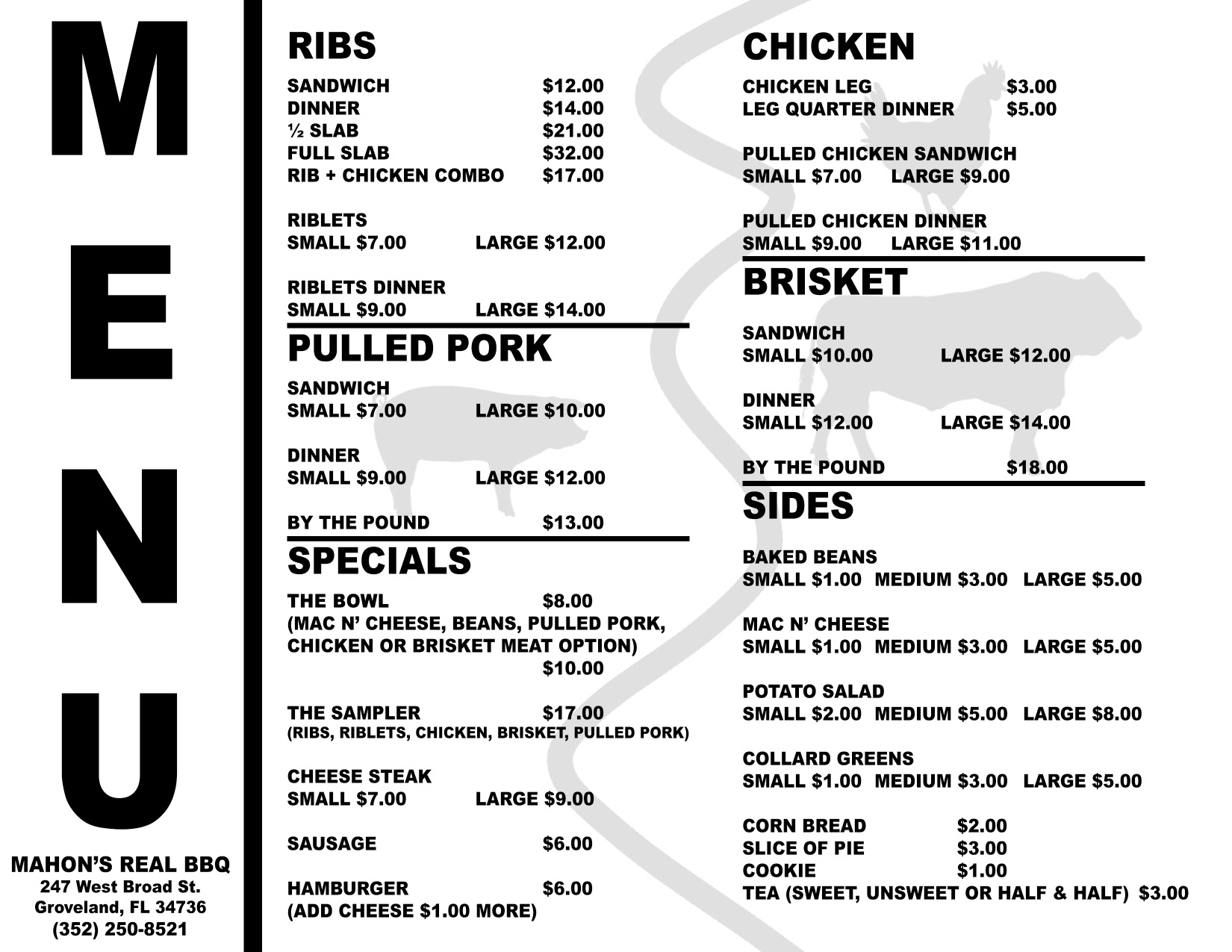 M
E
N
U

MAHON'S REAL BBQ
247 West Broad St.
Groveland, FL 34736
(352) 250-8521

RIBS

SANDWICH $12.00
DINNER $14.00
½ SLAB $21.00
FULL SLAB $32.00
RIB + CHICKEN COMBO $17.00

RIBLETS
SMALL $7.00 LARGE $12.00

RIBLETS DINNER
SMALL $9.00 LARGE $14.00

PULLED PORK

SANDWICH
SMALL $7.00 LARGE $10.00

DINNER
SMALL $9.00 LARGE $12.00

BY THE POUND $13.00

SPECIALS

THE BOWL $8.00
(MAC N' CHEESE, BEANS, PULLED PORK,
CHICKEN OR BRISKET MEAT OPTION)
$10.00

THE SAMPLER $17.00
(RIBS, RIBLETS, CHICKEN, BRISKET, PULLED PORK)

CHEESE STEAK
SMALL $7.00 LARGE $9.00

SAUSAGE $6.00

HAMBURGER $6.00
(ADD CHEESE $1.00 MORE)

CHICKEN

CHICKEN LEG $3.00
LEG QUARTER DINNER $5.00

PULLED CHICKEN SANDWICH
SMALL $7.00 LARGE $9.00

PULLED CHICKEN DINNER
SMALL $9.00 LARGE $11.00

BRISKET

SANDWICH
SMALL $10.00 LARGE $12.00

DINNER
SMALL $12.00 LARGE $14.00

BY THE POUND $18.00

SIDES

BAKED BEANS
SMALL $1.00 MEDIUM $3.00 LARGE $5.00

MAC N' CHEESE
SMALL $1.00 MEDIUM $3.00 LARGE $5.00

POTATO SALAD
SMALL $2.00 MEDIUM $5.00 LARGE $8.00

COLLARD GREENS
SMALL $1.00 MEDIUM $3.00 LARGE $5.00

CORN BREAD $2.00
SLICE OF PIE $3.00
COOKIE $1.00
TEA (SWEET, UNSWEET OR HALF & HALF) $3.00